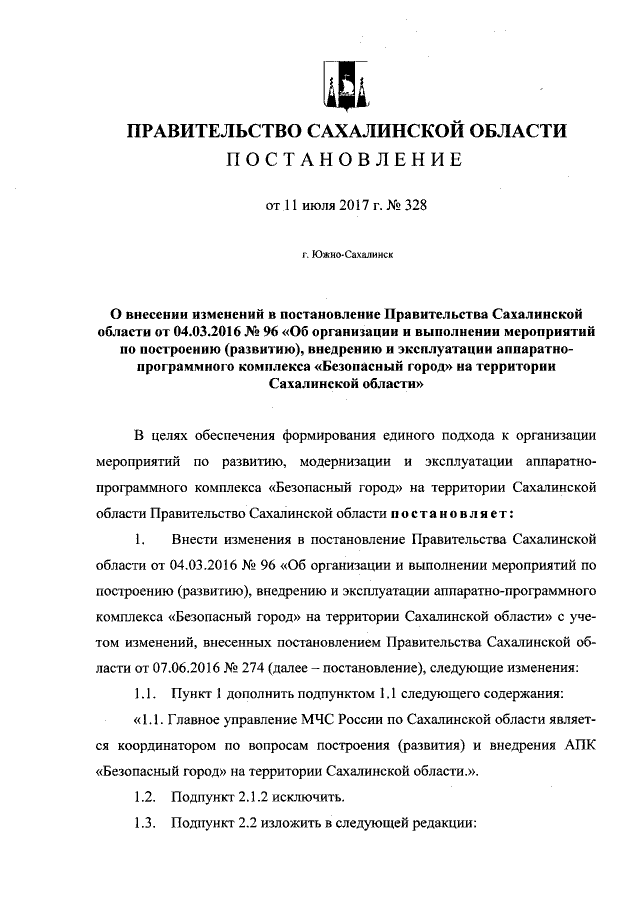 ПРАВИТЕЛЬСТВО САХАЛИНСКОЙ ОБЛАСТИ
ПОСТАНОВЛЕНИЕ

от 11 июля 2017 г. № 328

г. Южно-Сахалинск

О внесении изменений в постановление Правительства Сахалинской области от 04.03.2016 № 96 «Об организации и выполнении мероприятий по построению (развитию), внедрению и эксплуатации аппаратно-программного комплекса «Безопасный город» на территории Сахалинской области»

В целях обеспечения формирования единого подхода к организации мероприятий по развитию, модернизации и эксплуатации аппаратно-программного комплекса «Безопасный город» на территории Сахалинской области Правительство Сахалинской области постановляет:

1. Внести изменения в постановление Правительства Сахалинской области от 04.03.2016 № 96 «Об организации и выполнении мероприятий по построению (развитию), внедрению и эксплуатации аппаратно-программного комплекса «Безопасный город» на территории Сахалинской области» с учетом изменений, внесенных постановлением Правительства Сахалинской области от 07.06.2016 № 274 (далее – постановление), следующие изменения:

1.1. Пункт 1 дополнить подпунктом 1.1 следующего содержания:

«1.1. Главное управление МЧС России по Сахалинской области является координатором по вопросам построения (развития) и внедрения АПК «Безопасный город» на территории Сахалинской области.».

1.2. Подпункт 2.1.2 исключить.

1.3. Подпункт 2.2 изложить в следующей редакции: